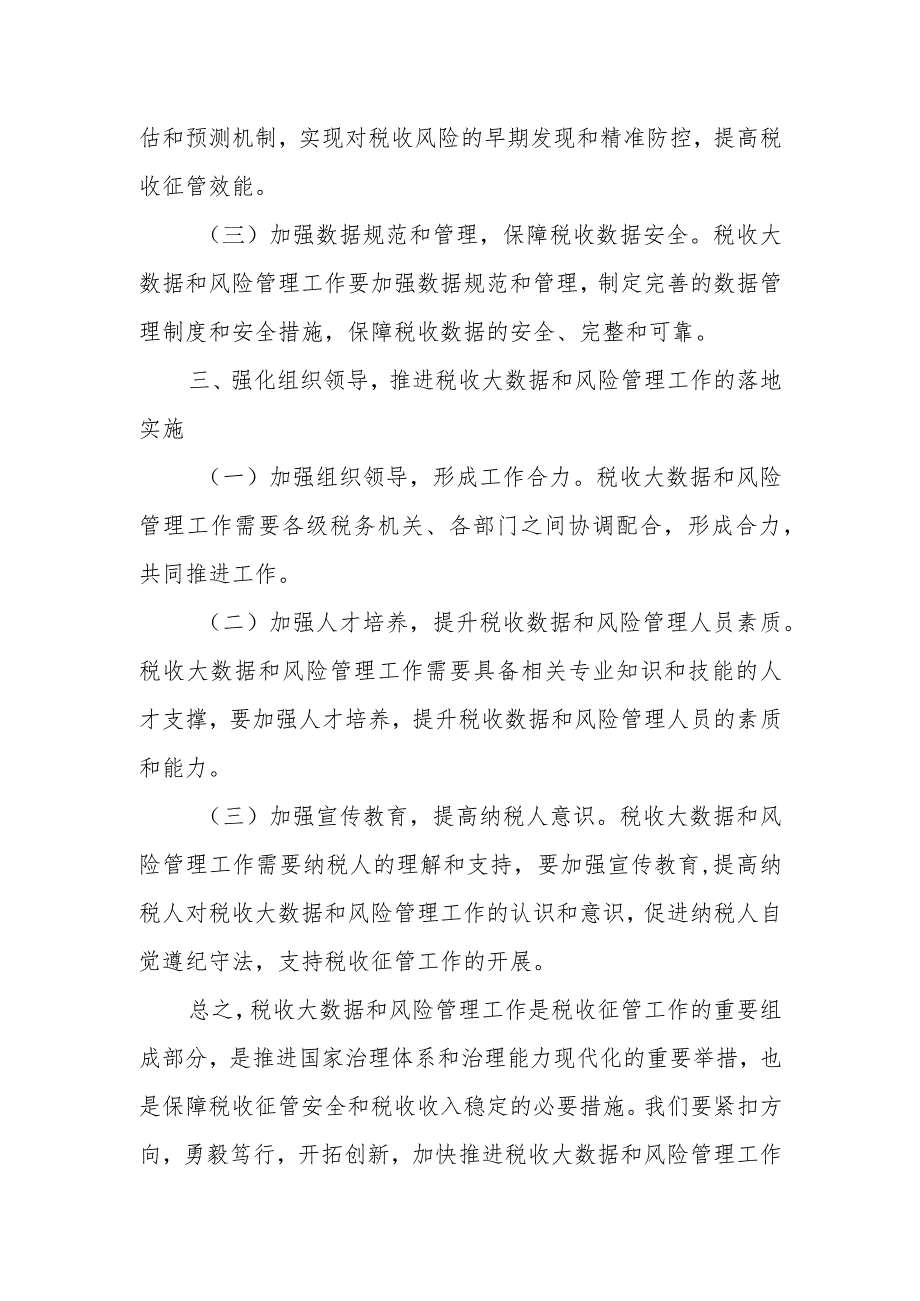 估和预测机制，实现对税收风险的早期发现和精准防控，提高税收征管效能。

（三）加强数据规范和管理，保障税收数据安全。税收大数据和风险管理工作要加强数据规范和管理，制定完善的数据管理制度和安全措施，保障税收数据的安全、完整和可靠。

三、强化组织领导，推进税收大数据和风险管理工作的落地实施

（一）加强组织领导，形成工作合力。税收大数据和风险管理工作需要各级税务机关、各部门之间协调配合，形成合力，共同推进工作。

（二）加强人才培养，提升税收数据和风险管理人员素质。税收大数据和风险管理工作需要具备相关专业知识和技能的人才支撑，要加强人才培养，提升税收数据和风险管理人员的素质和能力。

（三）加强宣传教育，提高纳税人意识。税收大数据和风险管理工作需要纳税人的理解和支持，要加强宣传教育，提高纳税人对税收大数据和风险管理工作的认识和意识，促进纳税人自觉遵纪守法，支持税收征管工作的开展。

总之，税收大数据和风险管理工作是税收征管工作的重要组成部分，是推进国家治理体系和治理能力现代化的重要举措，也是保障税收征管安全和税收收入稳定的必要措施。我们要紧扣方向，勇毅笃行，开拓创新，加快推进税收大数据和风险管理工作